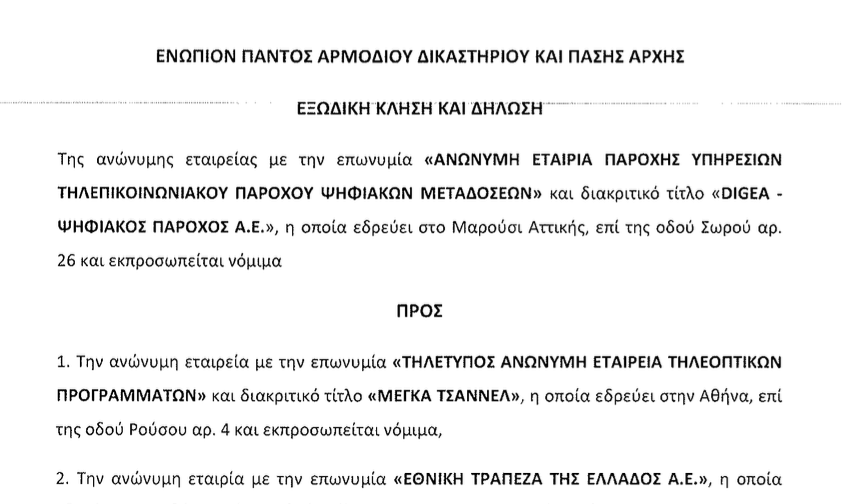 ΕΝΩΠΙΟΝ ΠΑΝΤΟΣ ΑΡΜΟΔΙΟΥ ΔΙΚΑΣΤΗΡΙΟΥ ΚΑΙ ΠΑΣΗΣ ΑΡΧΗΣ

ΕΞΩΔΙΚΗ ΚΛΗΣΗ ΚΑΙ ΔΗΛΩΣΗ

Της ανώνυμης εταιρείας με την επωνυμία «ΑΝΩΝΥΜΗ ΕΤΑΙΡΙΑ ΠΑΡΟΧΗΣ ΥΠΗΡΕΣΙΩΝ ΤΗΛΕΠΙΚΟΙΝΩΝΙΑΚΟΥ ΠΑΡΟΧΟΥ ΨΗΦΙΑΚΩΝ ΜΕΤΑΔΟΣΕΩΝ» και διακριτικό τίτλο «DIGEA - ΨΗΦΙΑΚΟΣ ΠΑΡΟΧΟΣ Α.Ε.», η οποία εδρεύει στο Μαρούσι Αττικής, επί της οδού Σωρού αρ. 26 και εκπροσωπείται νόμιμα

ΠΡΟΣ

1. Την ανώνυμη εταιρεία με την επωνυμία «ΤΗΛΕΤΥΠΟΣ ΑΝΩΝΥΜΗ ΕΤΑΙΡΕΙΑ ΤΗΛΕΟΠΤΙΚΩΝ ΠΡΟΓΡΑΜΜΑΤΩΝ» και διακριτικό τίτλο «ΜΕΓΚΑ ΤΣΑΝΝΕΛ», η οποία εδρεύει στην Αθήνα, επί της οδού Ρούσου αρ. 4 και εκπροσωπείται νόμιμα,

2. Την ανώνυμη εταιρία με την επωνυμία «ΕΘΝΙΚΗ ΤΡΑΠΕΖΑ ΤΗΣ ΕΛΛΑΔΟΣ Α.Ε.», η οποία